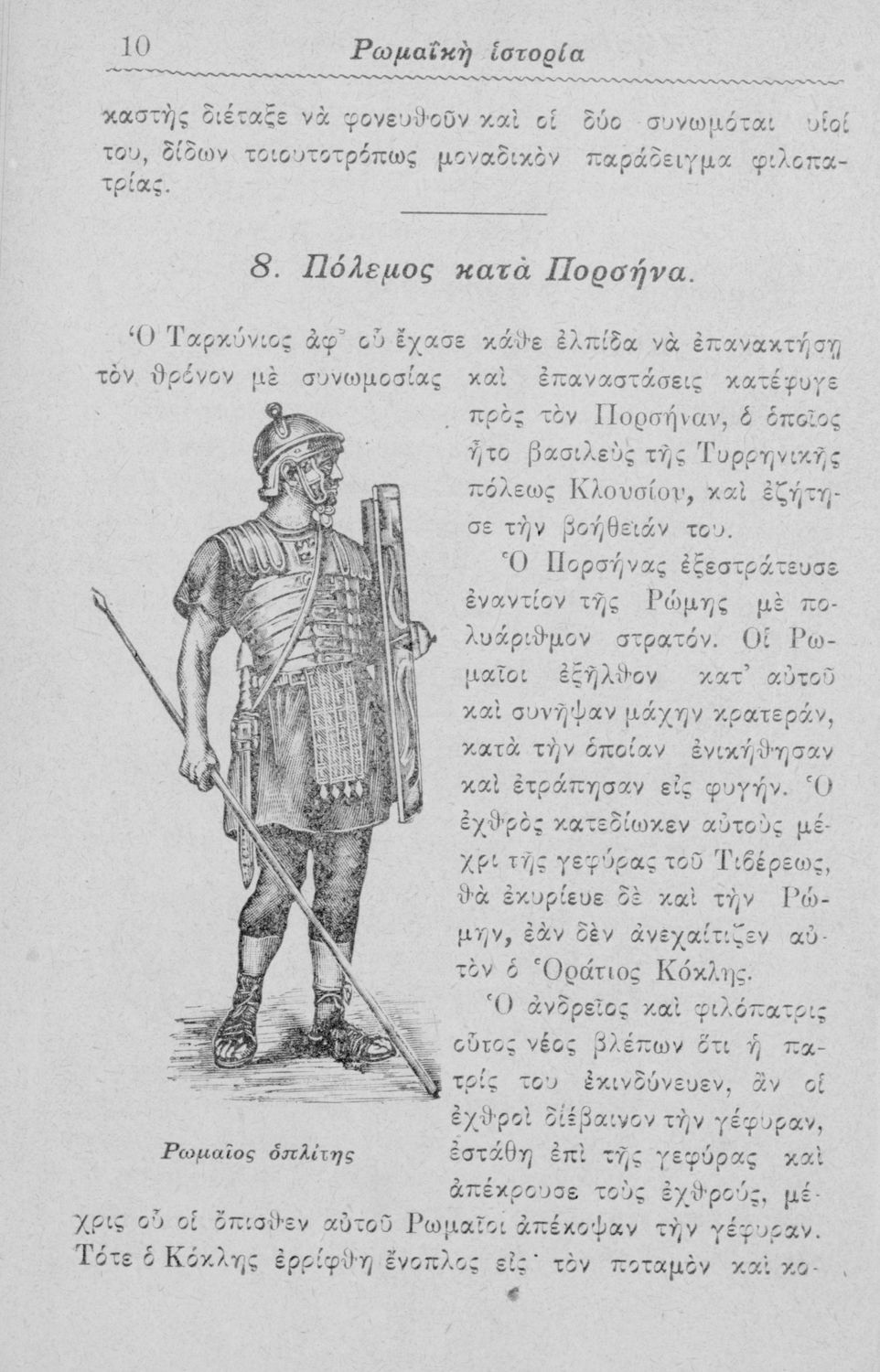 10 Ρωμαϊκὴ ἱστορία

καστὴς διέταξε νὰ φονευθοῦν καὶ οἱ δύο συνωμόται υἱοί του, δίδων τοιουτοτρόπως μοναδικὸν παράδειγμα φιλοπατρίας.

8. Πόλεμος κατὰ Πορσήνα.

Ὁ Ταρκύνιος ἀφ' οὗ ἔχασε κάθε ἐλπίδα νὰ ἐπανακτήσῃ τὸν θρόνον μὲ συνωμοσίας καὶ ἐπαναστάσεις κατέφυγε πρὸς τὸν Πορσήναν, ὁ ὁποῖος ἦτο βασιλεὺς τῆς Τυρρηνικῆς πόλεως Κλουσίου, καὶ ἐζήτησε τὴν βοήθειάν του.

Ὁ Πορσήνας ἐξεστράτευσε ἐναντίον τῆς Ρώμης μὲ πολυάριθμον στρατόν. Οἱ Ρωμαῖοι ἐξῆλθον κατ' αὐτοῦ καὶ συνῆψαν μάχην κρατεράν, κατὰ τὴν ὁποίαν ἐνικήθησαν καὶ ἐτράπησαν εἰς φυγήν. Ὁ ἐχθρὸς κατεδίωκεν αὐτοὺς μέχρι τῆς γεφύρας τοῦ Τιβέρεως, θὰ ἐκυρίευε δὲ καὶ τὴν Ρώμην, ἐὰν δὲν ἀνεχαίτιζεν αὐτὸν ὁ Ὁράτιος Κόκλης.

Ὁ ἀνδρεῖος καὶ φιλόπατρις οὗτος νέος βλέπων ὅτι ἡ πατρίς του ἐκινδύνευεν, ἂν οἱ ἐχθροὶ διέβαινον τὴν γέφυραν, ἐστάθη ἐπὶ τῆς γεφύρας καὶ ἀπέκρουσε τοὺς ἐχθρούς, μέχρις οὗ οἱ ὄπισθεν αὐτοῦ Ρωμαῖοι ἀπέκοψαν τὴν γέφυραν. Τότε ὁ Κόκλης ἐρρίφθη ἔνοπλος εἰς τὸν ποταμὸν καὶ κο-

Ρωμαῖος ὁπλίτης